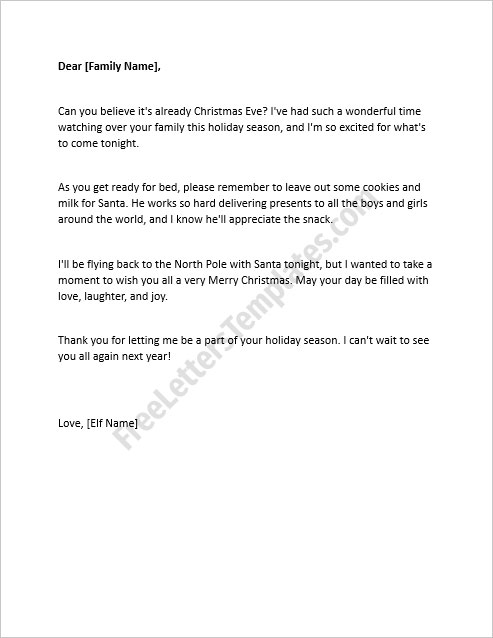 Dear [Family Name],

Can you believe it's already Christmas Eve? I've had such a wonderful time watching over your family this holiday season, and I'm so excited for what's to come tonight.

As you get ready for bed, please remember to leave out some cookies and milk for Santa. He works so hard delivering presents to all the boys and girls around the world, and I know he'll appreciate the snack.

I'll be flying back to the North Pole with Santa tonight, but I wanted to take a moment to wish you all a very Merry Christmas. May your day be filled with love, laughter, and joy.

Thank you for letting me be a part of your holiday season. I can't wait to see you all again next year!

Love, [Elf Name]

FreeLetterTemplates.com